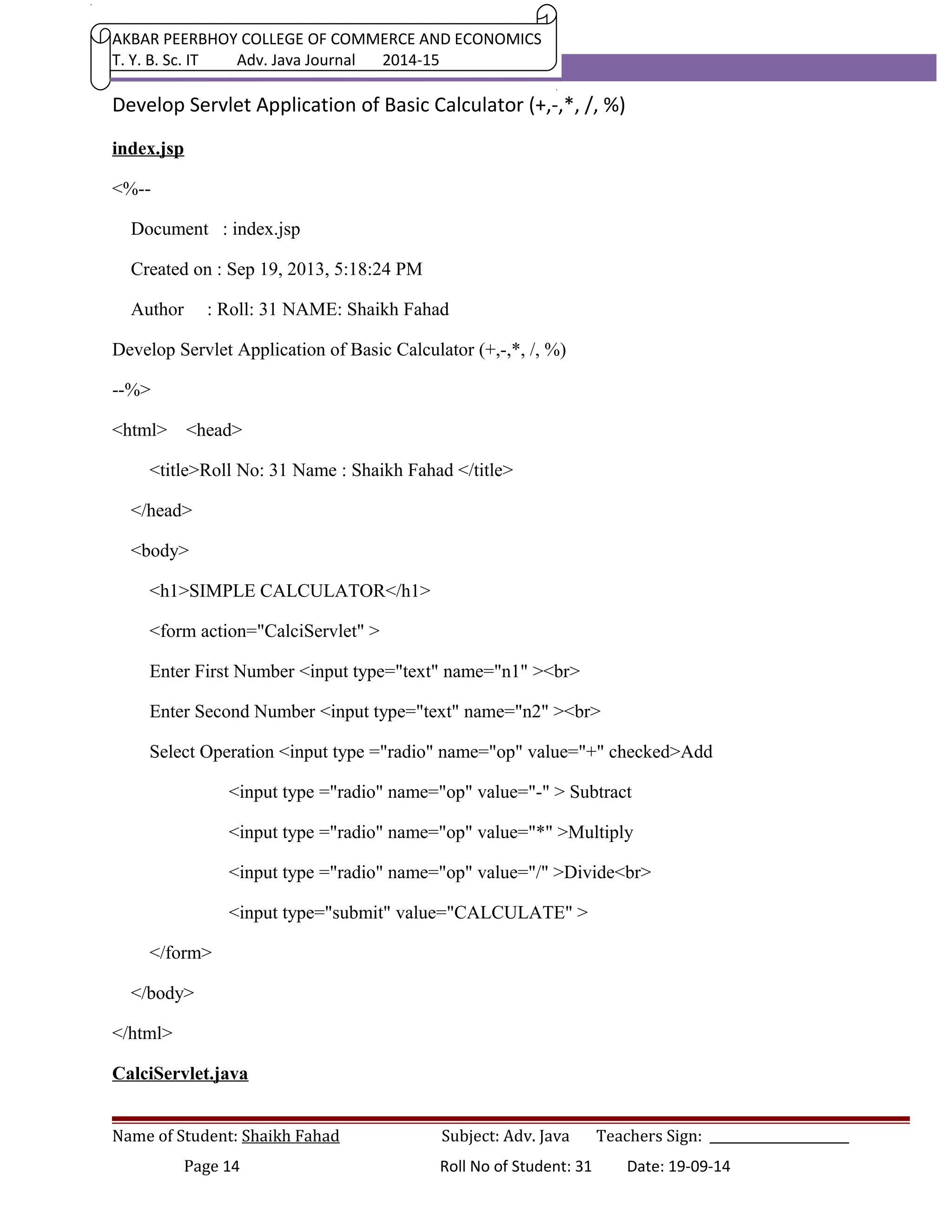 AKBAR PEERBHOY COLLEGE OF COMMERCE AND ECONOMICS
T. Y. B. Sc. IT Adv. Java Journal 2014-15

Develop Servlet Application of Basic Calculator (+,-,*, /, %)

index.jsp

<%--

Document : index.jsp

Created on : Sep 19, 2013, 5:18:24 PM

Author : Roll: 31 NAME: Shaikh Fahad

Develop Servlet Application of Basic Calculator (+,-,*, /, %)

--%>

<html> <head>

<title>Roll No: 31 Name : Shaikh Fahad </title>

</head>

<body>

<h1>SIMPLE CALCULATOR</h1>

<form action="CalciServlet" >

Enter First Number <input type="text" name="n1" ><br>

Enter Second Number <input type="text" name="n2" ><br>

Select Operation <input type ="radio" name="op" value="+" checked>Add

<input type ="radio" name="op" value="-" > Subtract

<input type ="radio" name="op" value="*" >Multiply

<input type ="radio" name="op" value="/" >Divide<br>

<input type="submit" value="CALCULATE" >

</form>

</body>

</html>

CalciServlet.java

Name of Student: Shaikh Fahad Subject: Adv. Java Teachers Sign: ________________

Page 14 Roll No of Student: 31 Date: 19-09-14